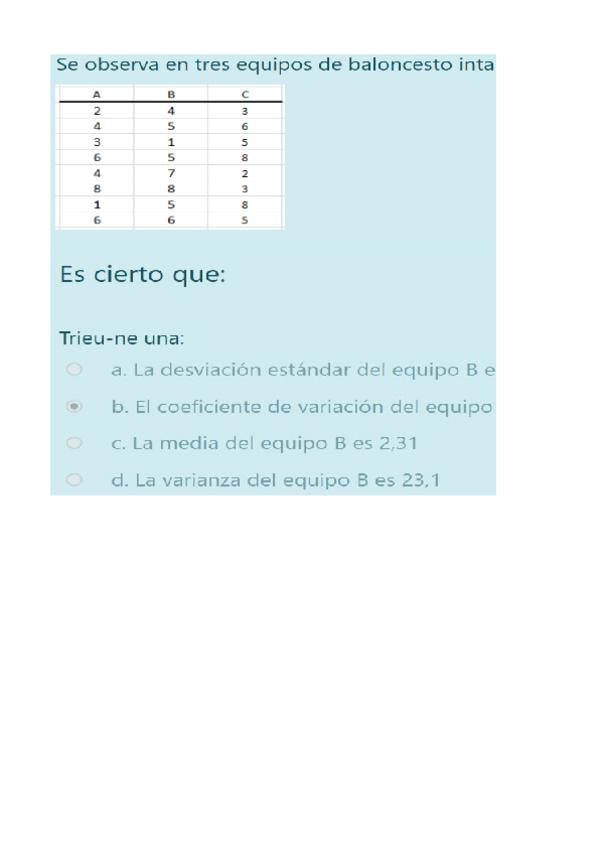 Se observa en tres equipos de baloncesto inta

| A | B | C |
|---|---|---|
| 2 | 4 | 3 |
| 4 | 5 | 6 |
| 3 | 1 | 5 |
| 6 | 5 | 8 |
| 4 | 7 | 2 |
| 8 | 8 | 3 |
| 1 | 5 | 8 |
| 6 | 6 | 5 |

Es cierto que:

Trieu-ne una:

a. La desviación estándar del equipo B e

b. El coeficiente de variación del equipo

c. La media del equipo B es 2,31

d. La varianza del equipo B es 23,1